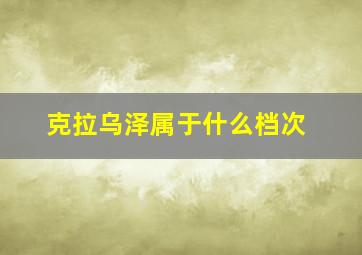 克拉乌泽属于什么档次